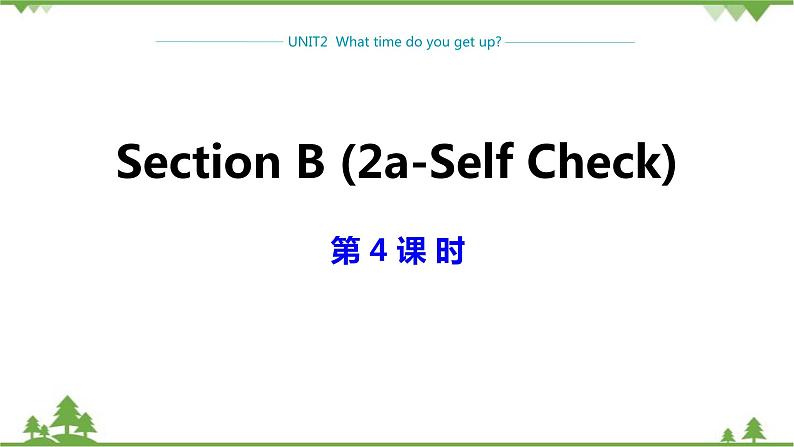 UNIT2 What time do you get up?

Section B (2a-Self Check)

第 4 课 时